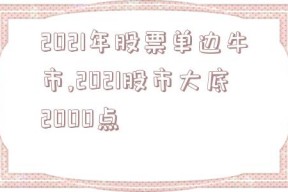 2021年股票单边牛市,2021股市大底2000点